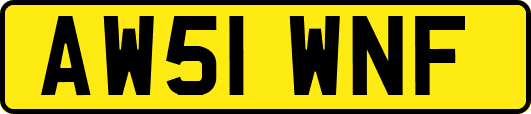 AW51 WNF